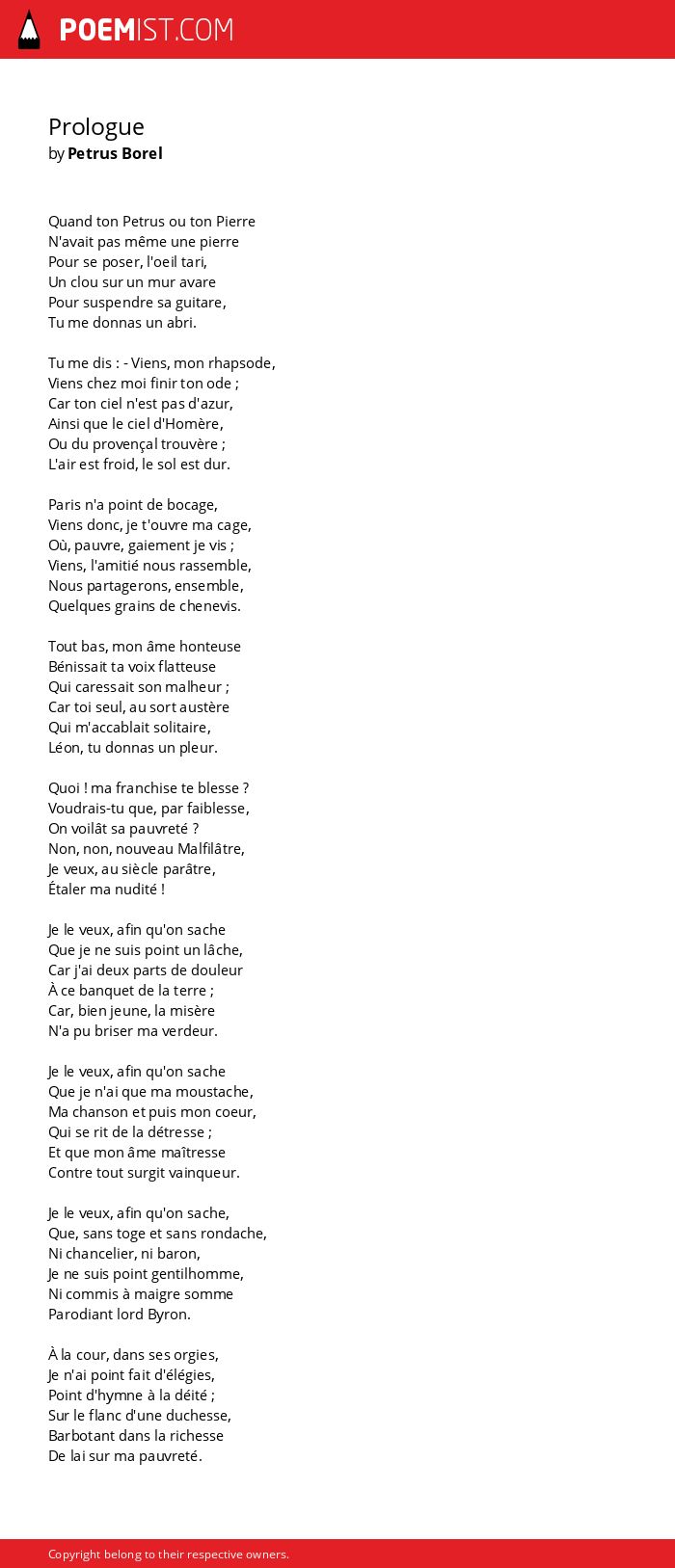 POEMIST.COM

Prologue
by Petrus Borel

Quand ton Petrus ou ton Pierre
N'avait pas même une pierre
Pour se poser, l'oeil tari,
Un clou sur un mur avare
Pour suspendre sa guitare,
Tu me donnas un abri.

Tu me dis : - Viens, mon rhapsode,
Viens chez moi finir ton ode ;
Car ton ciel n'est pas d'azur,
Ainsi que le ciel d'Homère,
Ou du provençal trouvère ;
L'air est froid, le sol est dur.

Paris n'a point de bocage,
Viens donc, je t'ouvre ma cage,
Où, pauvre, gaiement je vis ;
Viens, l'amitié nous rassemble,
Nous partagerons, ensemble,
Quelques grains de chenevis.

Tout bas, mon âme honteuse
Bénissait ta voix flatteuse
Qui caressait son malheur ;
Car toi seul, au sort austère
Qui m'accablait solitaire,
Léon, tu donnas un pleur.

Quoi ! ma franchise te blesse ?
Voudrais-tu que, par faiblesse,
On voilât sa pauvreté ?
Non, non, nouveau Malfilâtre,
Je veux, au siècle parâtre,
Étaler ma nudité !

Je le veux, afin qu'on sache
Que je ne suis point un lâche,
Car j'ai deux parts de douleur
À ce banquet de la terre ;
Car, bien jeune, la misère
N'a pu briser ma verdeur.

Je le veux, afin qu'on sache
Que je n'ai que ma moustache,
Ma chanson et puis mon coeur,
Qui se rit de la détresse ;
Et que mon âme maîtresse
Contre tout surgit vainqueur.

Je le veux, afin qu'on sache,
Que, sans toge et sans rondache,
Ni chancelier, ni baron,
Je ne suis point gentilhomme,
Ni commis à maigre somme
Parodiant lord Byron.

À la cour, dans ses orgies,
Je n'ai point fait d'élégies,
Point d'hymne à la déité ;
Sur le flanc d'une duchesse,
Barbotant dans la richesse
De lai sur ma pauvreté.

Copyright belong to their respective owners.